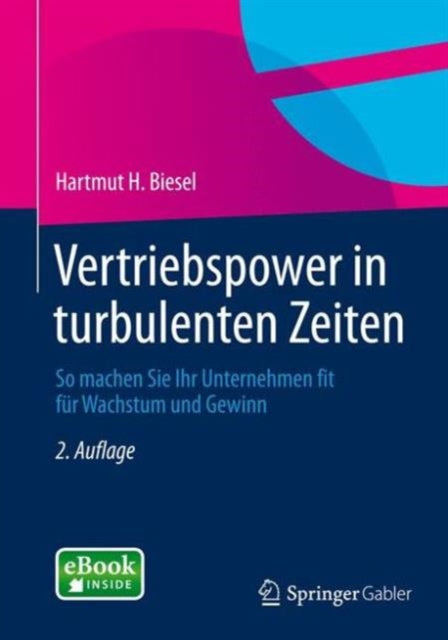 Hartmut H. Biesel

Vertriebspower in turbulenten Zeiten

So machen Sie Ihr Unternehmen fit für Wachstum und Gewinn

2. Auflage

eBook INSIDE

Springer Gabler